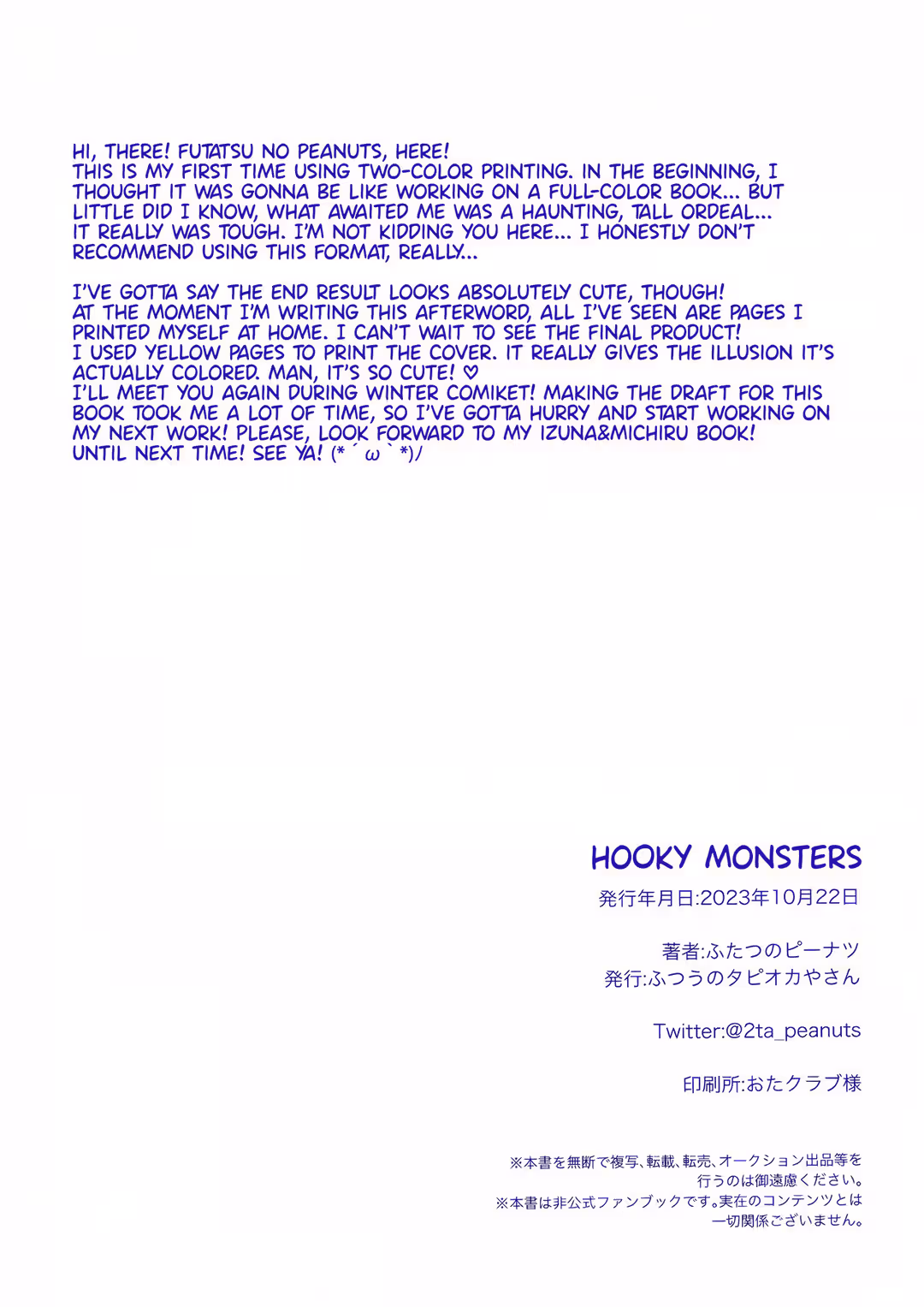 HI, THERE! FUTATSU NO PEANUTS, HERE!
THIS IS MY FIRST TIME USING TWO-COLOR PRINTING. IN THE BEGINNING, I THOUGHT IT WAS GONNA BE LIKE WORKING ON A FULL-COLOR BOOK... BUT LITTLE DID I KNOW, WHAT AWAITED ME WAS A HAUNTING, TALL ORDEAL... IT REALLY WAS TOUGH. I'M NOT KIDDING YOU HERE... I HONESTLY DON'T RECOMMEND USING THIS FORMAT, REALLY...

I'VE GOTTA SAY THE END RESULT LOOKS ABSOLUTELY CUTE, THOUGH!
AT THE MOMENT I'M WRITING THIS AFTERWORD, ALL I'VE SEEN ARE PAGES I PRINTED MYSELF AT HOME. I CAN'T WAIT TO SEE THE FINAL PRODUCT!
I USED YELLOW PAGES TO PRINT THE COVER. IT REALLY GIVES THE ILLUSION IT'S ACTUALLY COLORED. MAN, IT'S SO CUTE! ♡
I'LL MEET YOU AGAIN DURING WINTER COMIKET! MAKING THE DRAFT FOR THIS BOOK TOOK ME A LOT OF TIME, SO I'VE GOTTA HURRY AND START WORKING ON MY NEXT WORK! PLEASE, LOOK FORWARD TO MY IZUNA&MICHIRU BOOK!
UNTIL NEXT TIME! SEE YA! (*´ω`*)/

HOOKY MONSTERS
発行年月日:2023年10月22日

著者:ふたつのピーナツ
発行:ふつうのタピオカやさん

Twitter:@2ta_peanuts

印刷所:おたクラブ様

※本書を無断で複写、転載、転売、オークション出品等を行うのは御遠慮ください。
※本書は非公式ファンブックです。実在のコンテンツとは一切関係ございません。